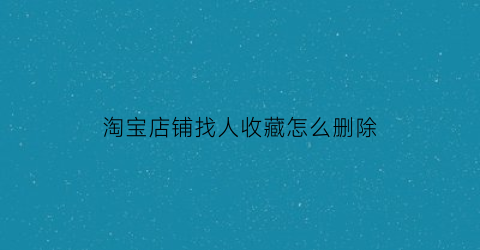 淘宝店铺找人收藏怎么删除